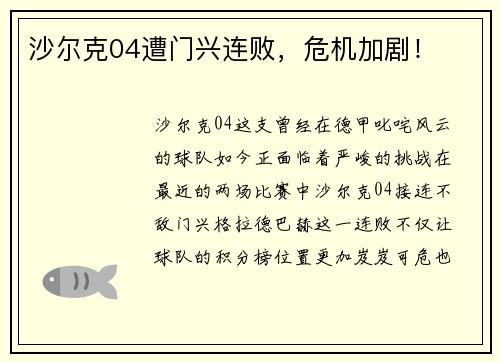 沙尔克04遭门兴连败，危机加剧！

沙尔克04这支曾经在德甲叱咤风云的球队如今正面临着严峻的挑战在最近的两场比赛中沙尔克04接连不敌门兴格拉德巴赫这一连败不仅让球队的积分榜位置更加岌岌可危也